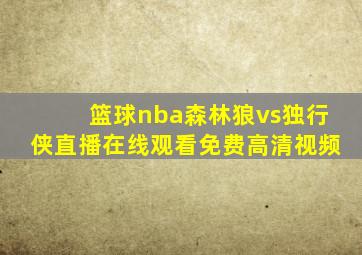 篮球nba森林狼vs独行侠直播在线观看免费高清视频